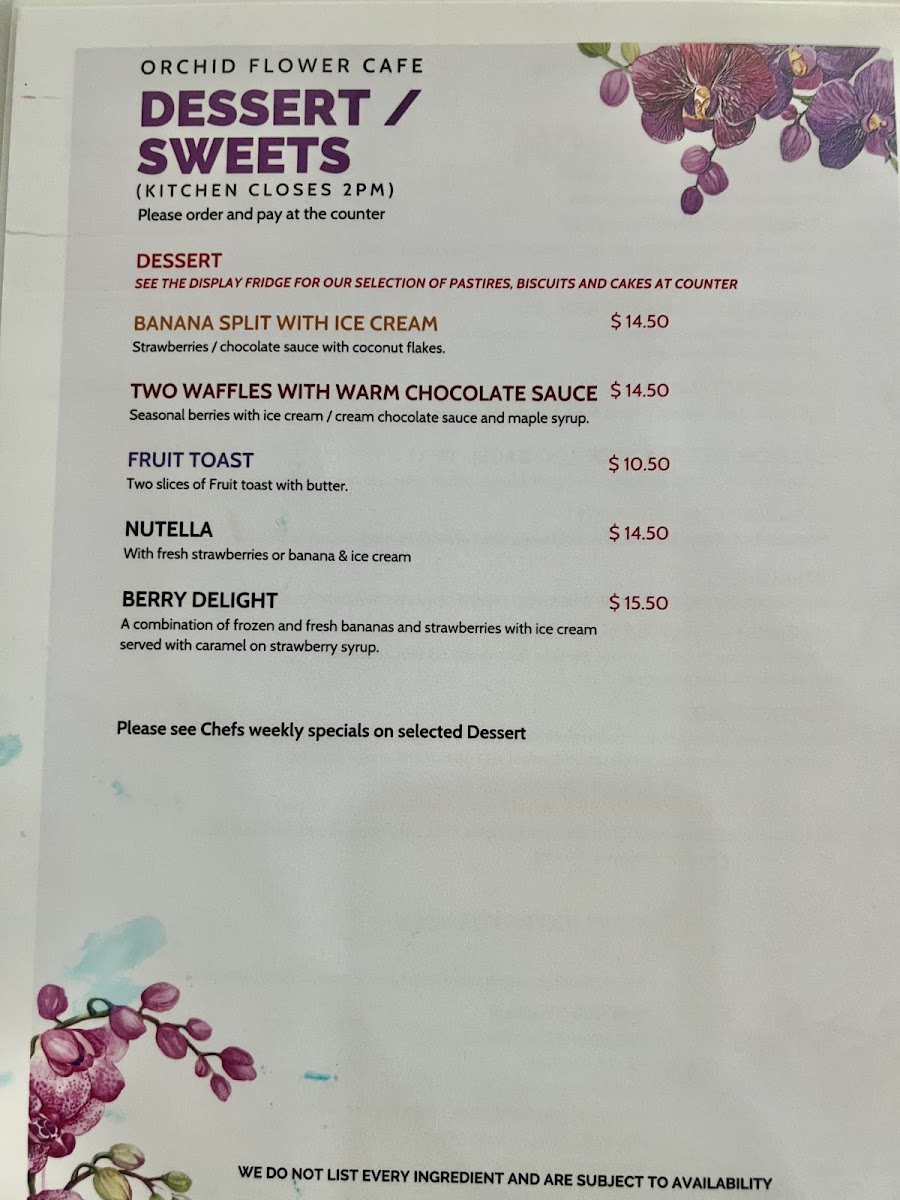 ORCHID FLOWER CAFE

DESSERT / SWEETS

(KITCHEN CLOSES 2PM)

Please order and pay at the counter

DESSERT

SEE THE DISPLAY FRIDGE FOR OUR SELECTION OF PASTIRES, BISCUITS AND CAKES AT COUNTER

BANANA SPLIT WITH ICE CREAM $14.50

Strawberries / chocolate sauce with coconut flakes.

TWO WAFFLES WITH WARM CHOCOLATE SAUCE $14.50

Seasonal berries with ice cream / cream chocolate sauce and maple syrup.

FRUIT TOAST $10.50

Two slices of Fruit toast with butter.

NUTELLA $14.50

With fresh strawberries or banana & ice cream

BERRY DELIGHT $15.50

A combination of frozen and fresh bananas and strawberries with ice cream served with caramel on strawberry syrup.

Please see Chefs weekly specials on selected Dessert

WE DO NOT LIST EVERY INGREDIENT AND ARE SUBJECT TO AVAILABILITY